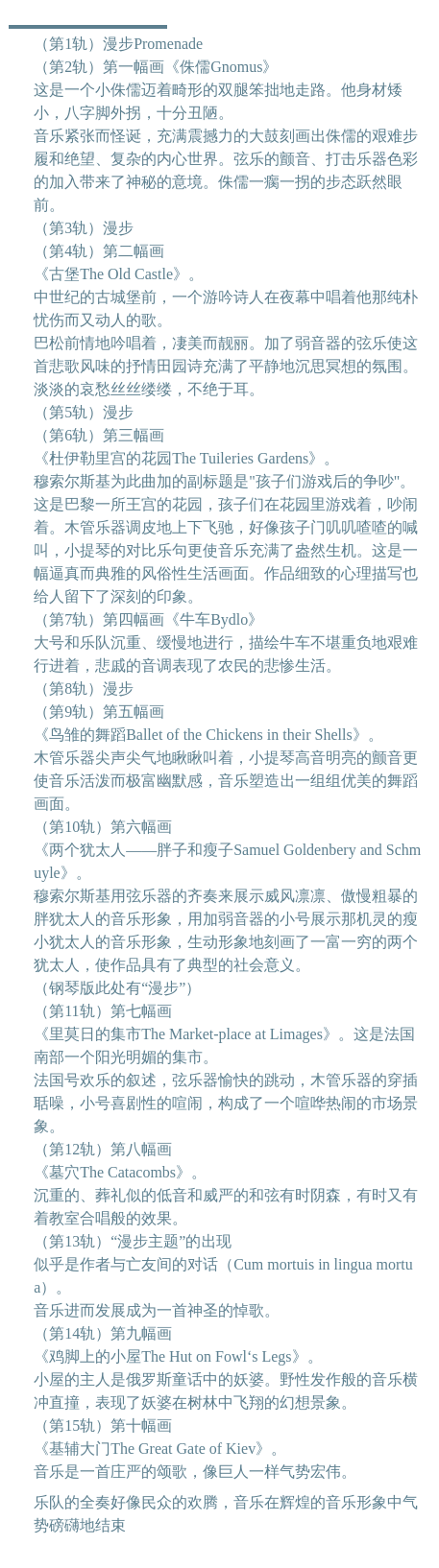 （第1轨）漫步Promenade
（第2轨）第一幅画《侏儒Gnomus》
这是一个小侏儒迈着畸形的双腿笨拙地走路。他身材矮小，八字脚外拐，十分丑陋。
音乐紧张而怪诞，充满震撼力的大鼓刻画出侏儒的艰难步履和绝望、复杂的内心世界。弦乐的颤音、打击乐器色彩的加入带来了神秘的意境。侏儒一瘸一拐的步态跃然眼前。
（第3轨）漫步
（第4轨）第二幅画
《古堡The Old Castle》。
中世纪的古城堡前，一个游吟诗人在夜幕中唱着他那纯朴忧伤而又动人的歌。
巴松前情地吟唱着，凄美而靓丽。加了弱音器的弦乐使这首悲歌风味的抒情田园诗充满了平静地沉思冥想的氛围。淡淡的哀愁丝丝缕缕，不绝于耳。
（第5轨）漫步
（第6轨）第三幅画
《杜伊勒里宫的花园The Tuileries Gardens》。
穆索尔斯基为此曲加的副标题是"孩子们游戏后的争吵"。这是巴黎一所王宫的花园，孩子们在花园里游戏着，吵闹着。木管乐器调皮地上下飞驰，好像孩子门叽叽喳喳的喊叫，小提琴的对比乐句更使音乐充满了盎然生机。这是一幅逼真而典雅的风俗性生活画面。作品细致的心理描写也给人留下了深刻的印象。
（第7轨）第四幅画《牛车Bydlo》
大号和乐队沉重、缓慢地进行，描绘牛车不堪重负地艰难行进着，悲戚的音调表现了农民的悲惨生活。
（第8轨）漫步
（第9轨）第五幅画
《鸟雏的舞蹈Ballet of the Chickens in their Shells》。
木管乐器尖声尖气地啾啾叫着，小提琴高音明亮的颤音更使音乐活泼而极富幽默感，音乐塑造出一组组优美的舞蹈画面。
（第10轨）第六幅画
《两个犹太人——胖子和瘦子Samuel Goldenbery and Schmuyle》。
穆索尔斯基用弦乐器的齐奏来展示威风凛凛、傲慢粗暴的胖犹太人的音乐形象，用加弱音器的小号展示那机灵的瘦小犹太人的音乐形象，生动形象地刻画了一富一穷的两个犹太人，使作品具有了典型的社会意义。
（钢琴版此处有“漫步”）
（第11轨）第七幅画
《里莫日的集市The Market-place at Limages》。这是法国南部一个阳光明媚的集市。
法国号欢乐的叙述，弦乐器愉快的跳动，木管乐器的穿插聒噪，小号喜剧性的喧闹，构成了一个喧哗热闹的市场景象。
（第12轨）第八幅画
《墓穴The Catacombs》。
沉重的、葬礼似的低音和威严的和弦有时阴森，有时又有着教室合唱般的效果。
（第13轨）“漫步主题”的出现
似乎是作者与亡友间的对话（Cum mortuis in lingua mortua）。
音乐进而发展成为一首神圣的悼歌。
（第14轨）第九幅画
《鸡脚上的小屋The Hut on Fowl‘s Legs》。
小屋的主人是俄罗斯童话中的妖婆。野性发作般的音乐横冲直撞，表现了妖婆在树林中飞翔的幻想景象。
（第15轨）第十幅画
《基辅大门The Great Gate of Kiev》。
音乐是一首庄严的颂歌，像巨人一样气势宏伟。

乐队的全奏好像民众的欢腾，音乐在辉煌的音乐形象中气势磅礴地结束